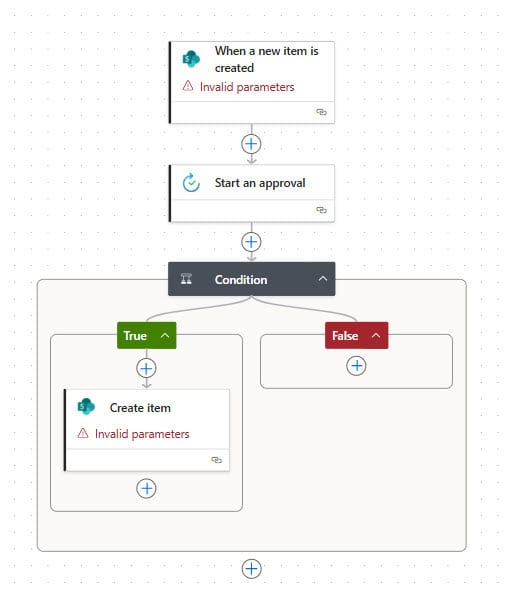 When a new item is created

Invalid parameters

Start an approval

Condition

True

False

Create item

Invalid parameters